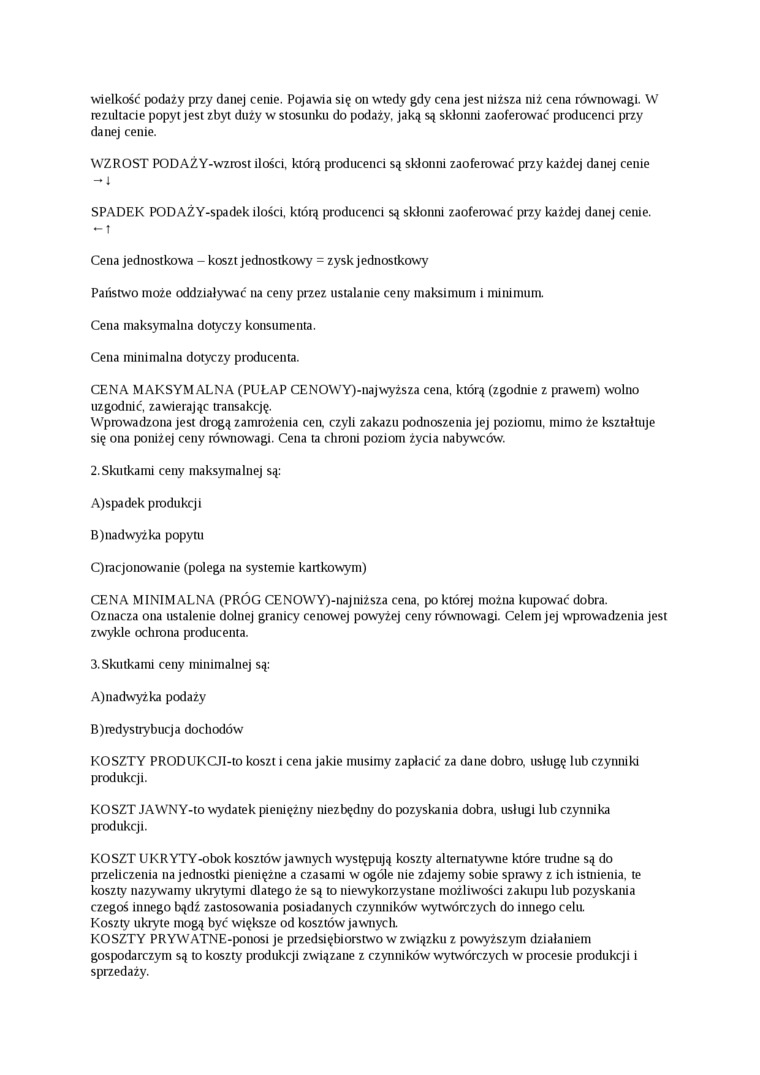 wielkość podaży przy danej cenie. Pojawia się on wtedy gdy cena jest niższa niż cena równowagi. W rezultacie popyt jest zbyt duży w stosunku do podaży, jaką są skłonni zaoferować producenci przy danej cenie.

WZROST PODAŻY-wzrost ilości, którą producenci są skłonni zaoferować przy każdej danej cenie →↓

SPADEK PODAŻY-spadek ilości, którą producenci są skłonni zaoferować przy każdej danej cenie. ←↑

Cena jednostkowa – koszt jednostkowy = zysk jednostkowy

Państwo może oddziaływać na ceny przez ustalanie ceny maksimum i minimum.

Cena maksymalna dotyczy konsumenta.

Cena minimalna dotyczy producenta.

CENA MAKSYMALNA (PUŁAP CENOWY)-najwyższa cena, którą (zgodnie z prawem) wolno uzgodnić, zawierając transakcję.
Wprowadzona jest drogą zamrożenia cen, czyli zakazu podnoszenia jej poziomu, mimo że kształtuje się ona poniżej ceny równowagi. Cena ta chroni poziom życia nabywców.

2.Skutkami ceny maksymalnej są:

A)spadek produkcji

B)nadwyżka popytu

C)racjonowanie (polega na systemie kartkowym)

CENA MINIMALNA (PRÓG CENOWY)-najniższa cena, po której można kupować dobra. Oznacza ona ustalenie dolnej granicy cenowej powyżej ceny równowagi. Celem jej wprowadzenia jest zwykle ochrona producenta.

3.Skutkami ceny minimalnej są:

A)nadwyżka podaży

B)redystrybucja dochodów

KOSZTY PRODUKCJI-to koszt i cena jakie musimy zapłacić za dane dobro, usługę lub czynniki produkcji.

KOSZT JAWNY-to wydatek pieniężny niezbędny do pozyskania dobra, usługi lub czynnika produkcji.

KOSZT UKRYTY-obok kosztów jawnych występują koszty alternatywne które trudne są do przeliczenia na jednostki pieniężne a czasami w ogóle nie zdajemy sobie sprawy z ich istnienia, te koszty nazywamy ukrytymi dlatego że są to niewykorzystane możliwości zakupu lub pozyskania czegoś innego bądź zastosowania posiadanych czynników wytwórczych do innego celu.
Koszty ukryte mogą być większe od kosztów jawnych.
KOSZTY PRYWATNE-ponosi je przedsiębiorstwo w związku z powyższym działaniem gospodarczym są to koszty produkcji związane z czynników wytwórczych w procesie produkcji i sprzedaży.